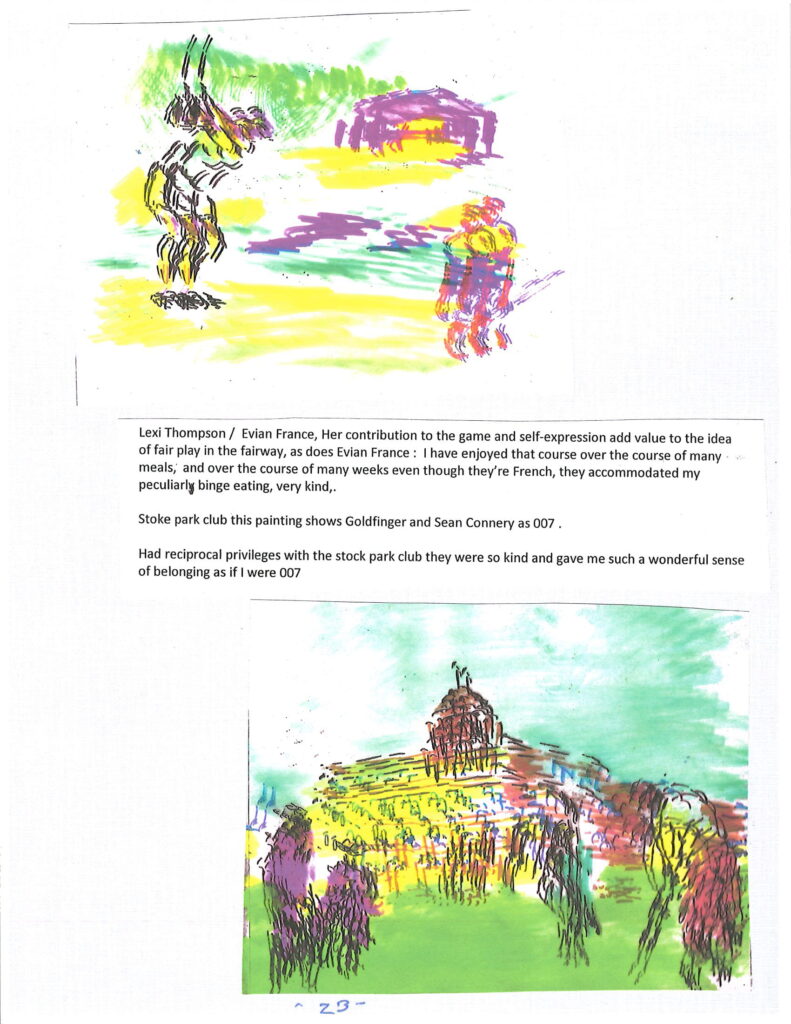 Lexi Thompson / Evian France, Her contribution to the game and self-expression add value to the idea of fair play in the fairway, as does Evian France : I have enjoyed that course over the course of many meals, and over the course of many weeks even though they're French, they accommodated my peculiarly binge eating, very kind,.

Stoke park club this painting shows Goldfinger and Sean Connery as 007 .

Had reciprocal privileges with the stock park club they were so kind and gave me such a wonderful sense of belonging as if I were 007

- 23 -